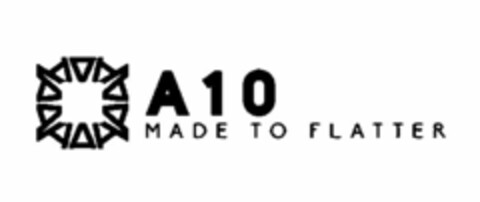 A10
MADE TO FLATTER